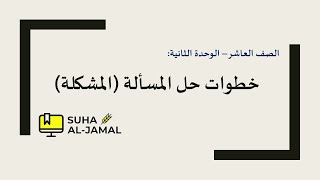 الصف العاشر – الوحدة الثانية:

خطوات حل المسألة (المشكلة)

SUHA
AL-JAMAL